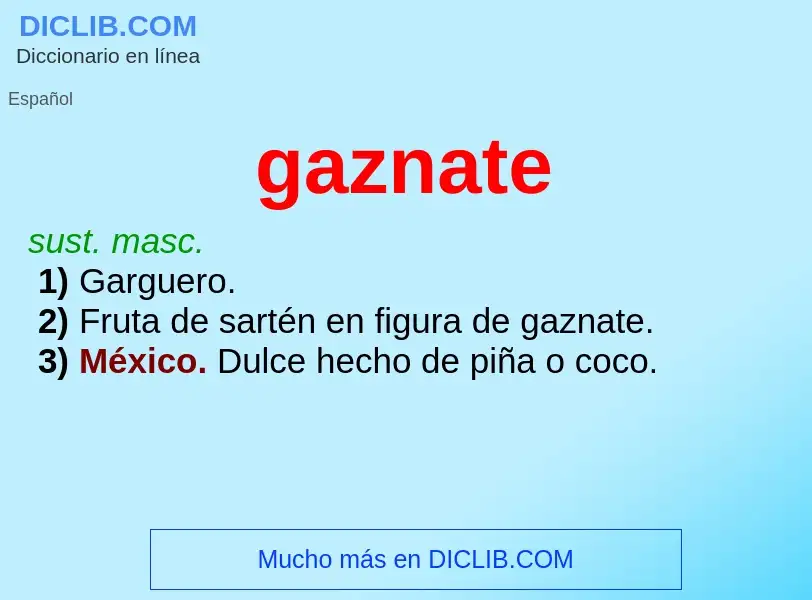 DICLIB.COM
Diccionario en línea

Español

gaznate

sust. masc.
1) Garguero.
2) Fruta de sartén en figura de gaznate.
3) México. Dulce hecho de piña o coco.

Mucho más en DICLIB.COM